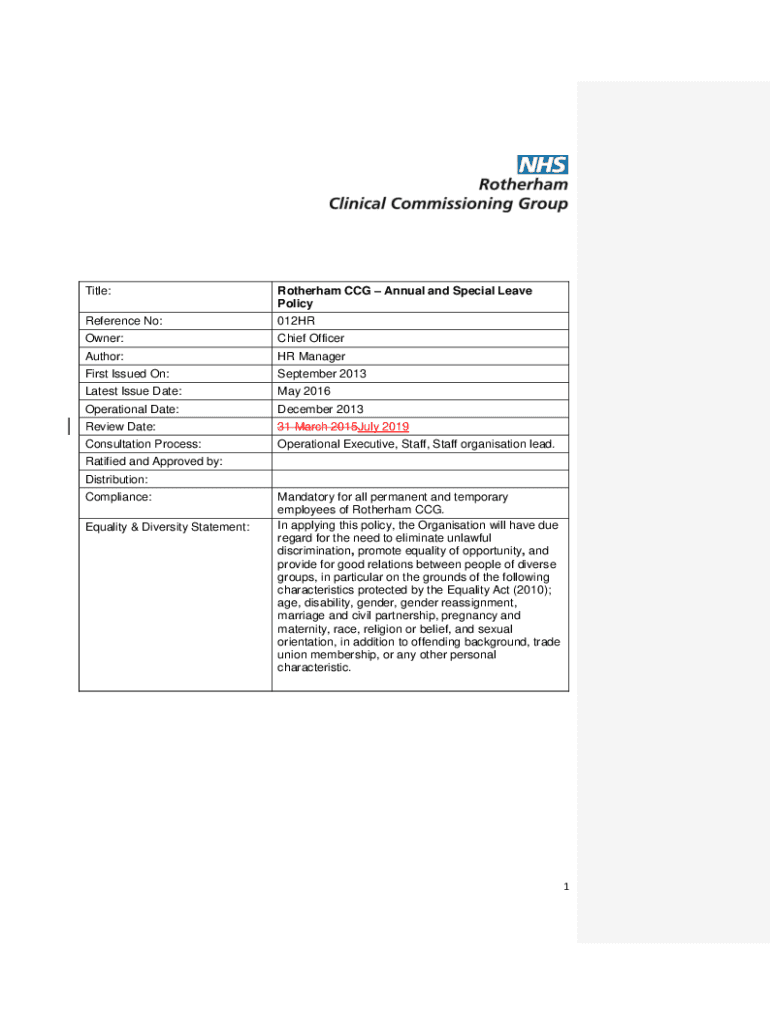 NHS
Rotherham
Clinical Commissioning Group

| Title: | Rotherham CCG – Annual and Special Leave Policy |
|---|---|
| Reference No: | 012HR |
| Owner: | Chief Officer |
| Author: | HR Manager |
| First Issued On: | September 2013 |
| Latest Issue Date: | May 2016 |
| Operational Date: | December 2013 |
| Review Date: | 31 March 2015July 2019 |
| Consultation Process: | Operational Executive, Staff, Staff organisation lead. |
| Ratified and Approved by: | |
| Distribution: | |
| Compliance: | Mandatory for all permanent and temporary employees of Rotherham CCG. |
| Equality & Diversity Statement: | In applying this policy, the Organisation will have due regard for the need to eliminate unlawful discrimination, promote equality of opportunity, and provide for good relations between people of diverse groups, in particular on the grounds of the following characteristics protected by the Equality Act (2010); age, disability, gender, gender reassignment, marriage and civil partnership, pregnancy and maternity, race, religion or belief, and sexual orientation, in addition to offending background, trade union membership, or any other personal characteristic. |

1